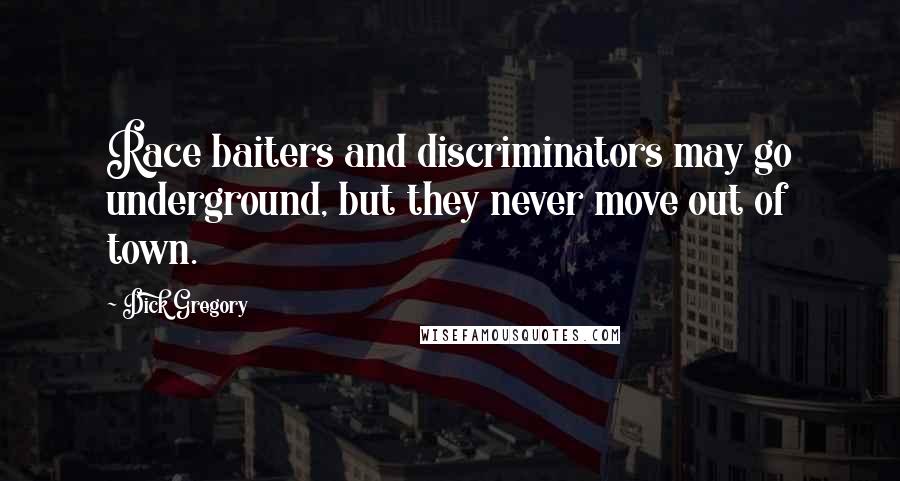 Race baiters and discriminators may go underground, but they never move out of town.

~ Dick Gregory

WISEFAMOUSQUOTES.COM